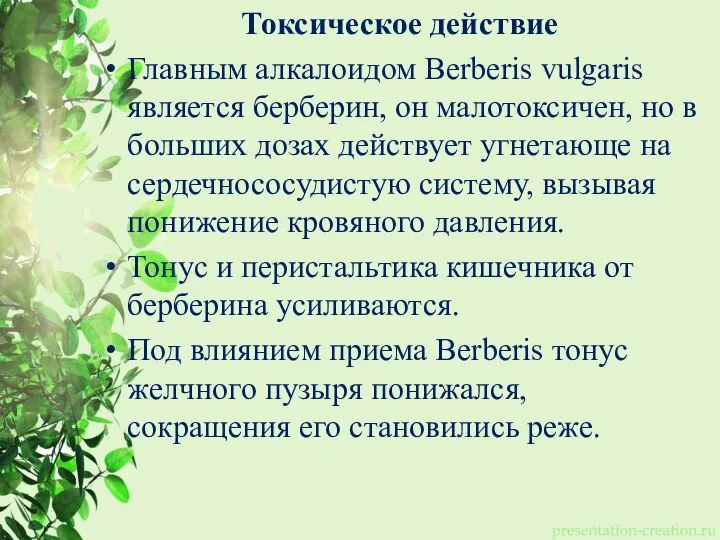 Токсическое действие

• Главным алкалоидом Berberis vulgaris является берберин, он малотоксичен, но в больших дозах действует угнетающе на сердечнососудистую систему, вызывая понижение кровяного давления.

• Тонус и перистальтика кишечника от берберина усиливаются.

• Под влиянием приема Berberis тонус желчного пузыря понижался, сокращения его становились реже.

presentation-creation.ru